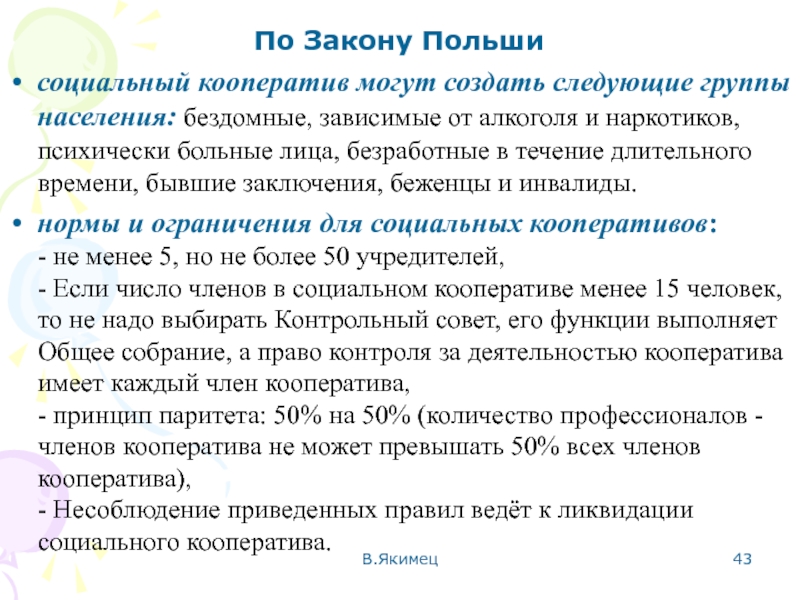 По Закону Польши

• социальный кооператив могут создать следующие группы населения: бездомные, зависимые от алкоголя и наркотиков, психически больные лица, безработные в течение длительного времени, бывшие заключения, беженцы и инвалиды.

• нормы и ограничения для социальных кооперативов:
- не менее 5, но не более 50 учредителей,
- Если число членов в социальном кооперативе менее 15 человек, то не надо выбирать Контрольный совет, его функции выполняет Общее собрание, а право контроля за деятельностью кооператива имеет каждый член кооператива,
- принцип паритета: 50% на 50% (количество профессионалов - членов кооператива не может превышать 50% всех членов кооператива),
- Несоблюдение приведенных правил ведёт к ликвидации социального кооператива.

В.Якимец

43